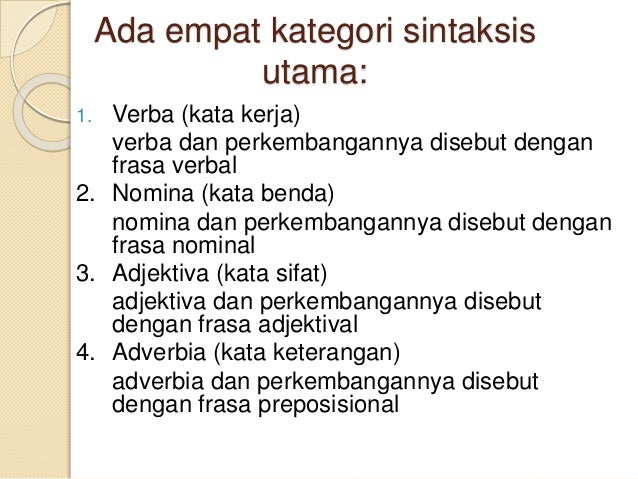 Ada empat kategori sintaksis utama:

1. Verba (kata kerja)
verba dan perkembangannya disebut dengan frasa verbal
2. Nomina (kata benda)
nomina dan perkembangannya disebut dengan frasa nominal
3. Adjektiva (kata sifat)
adjektiva dan perkembangannya disebut dengan frasa adjektival
4. Adverbia (kata keterangan)
adverbia dan perkembangannya disebut dengan frasa preposisional